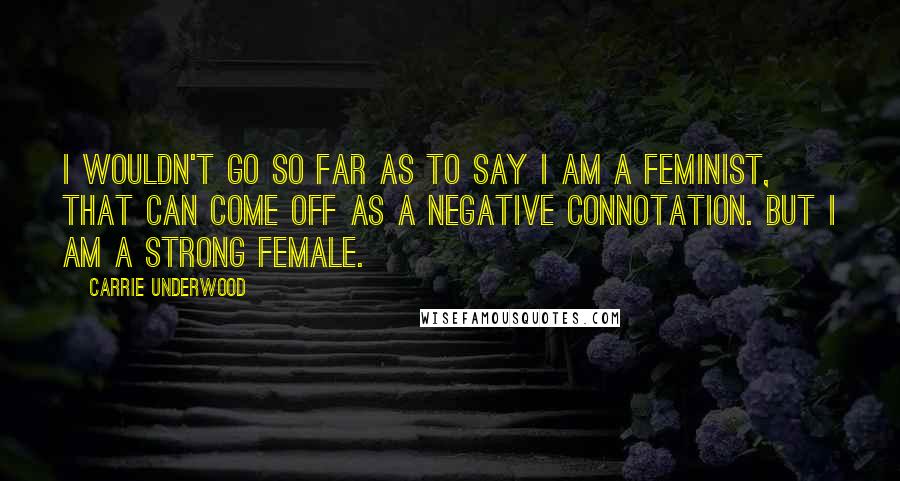 I WOULDN'T GO SO FAR AS TO SAY I AM A FEMINIST, THAT CAN COME OFF AS A NEGATIVE CONNOTATION. BUT I AM A STRONG FEMALE.

CARRIE UNDERWOOD

WISEFAMOUSQUOTES.COM